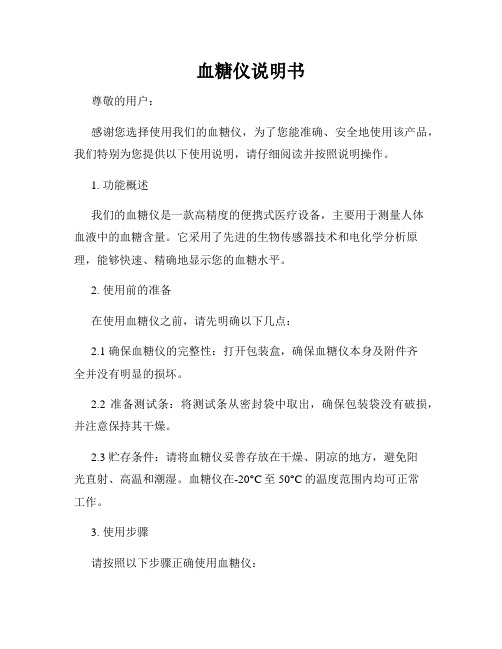 血糖仪说明书

尊敬的用户：

感谢您选择使用我们的血糖仪，为了您能准确、安全地使用该产品，我们特别为您提供以下使用说明，请仔细阅读并按照说明操作。

1. 功能概述

我们的血糖仪是一款高精度的便携式医疗设备，主要用于测量人体血液中的血糖含量。它采用了先进的生物传感器技术和电化学分析原理，能够快速、精确地显示您的血糖水平。

2. 使用前的准备

在使用血糖仪之前，请先明确以下几点：

2.1 确保血糖仪的完整性：打开包装盒，确保血糖仪本身及附件齐全并没有明显的损坏。

2.2 准备测试条：将测试条从密封袋中取出，确保包装袋没有破损，并注意保持其干燥。

2.3 贮存条件：请将血糖仪妥善存放在干燥、阴凉的地方，避免阳光直射、高温和潮湿。血糖仪在-20°C 至 50°C 的温度范围内均可正常工作。

3. 使用步骤

请按照以下步骤正确使用血糖仪：